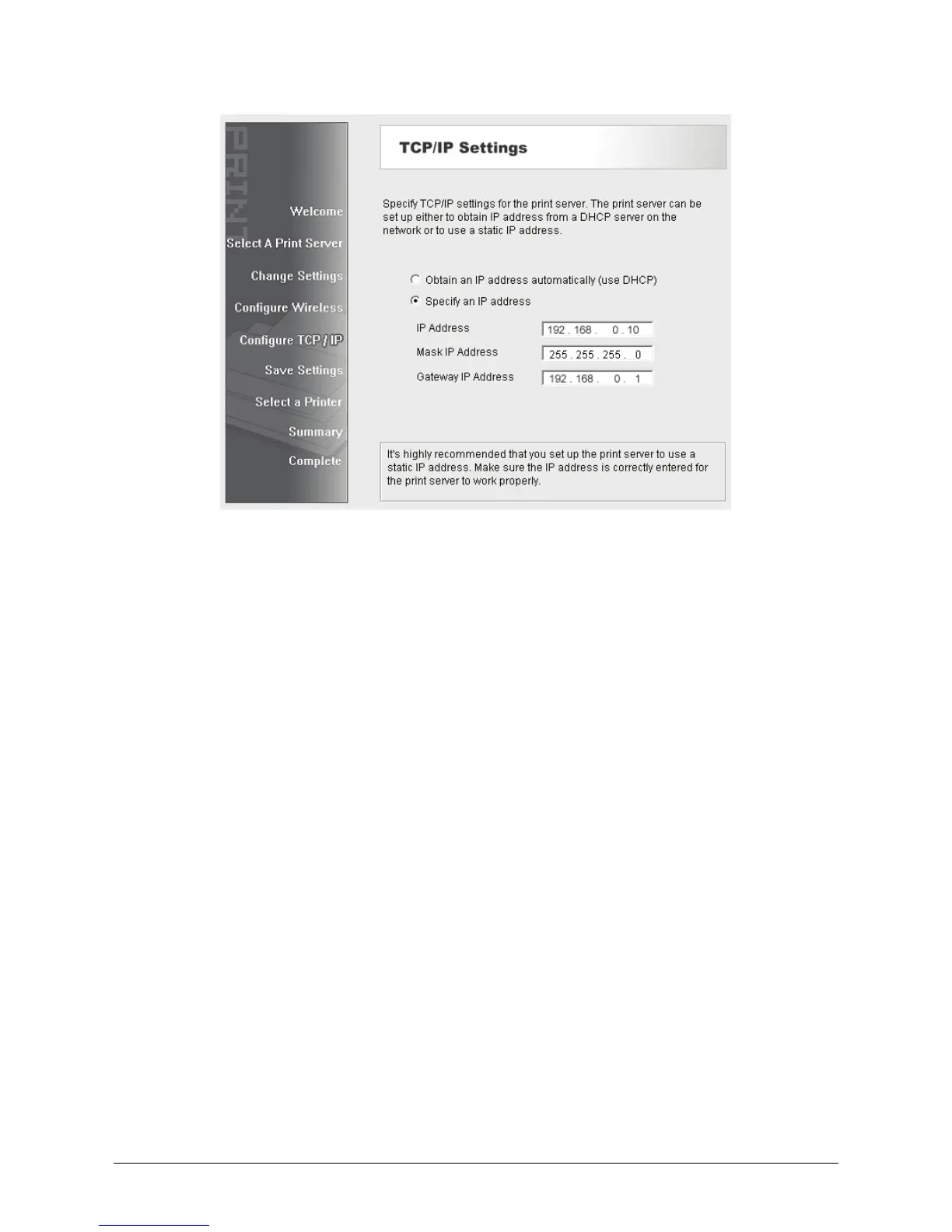 PRINT

Welcome

Select A Print Server

Change Settings

Configure Wireless

Configure TCP / IP

Save Settings

Select a Printer

Summary

Complete

TCP/IP Settings

Specify TCP/IP settings for the print server. The print server can be set up either to obtain IP address from a DHCP server on the network or to use a static IP address.

Obtain an IP address automatically (use DHCP)

Specify an IP address

IP Address 192 . 168 . 0 . 10

Mask IP Address 255 . 255 . 255 . 0

Gateway IP Address 192 . 168 . 0 . 1

It's highly recommended that you set up the print server to use a static IP address. Make sure the IP address is correctly entered for the print server to work properly.